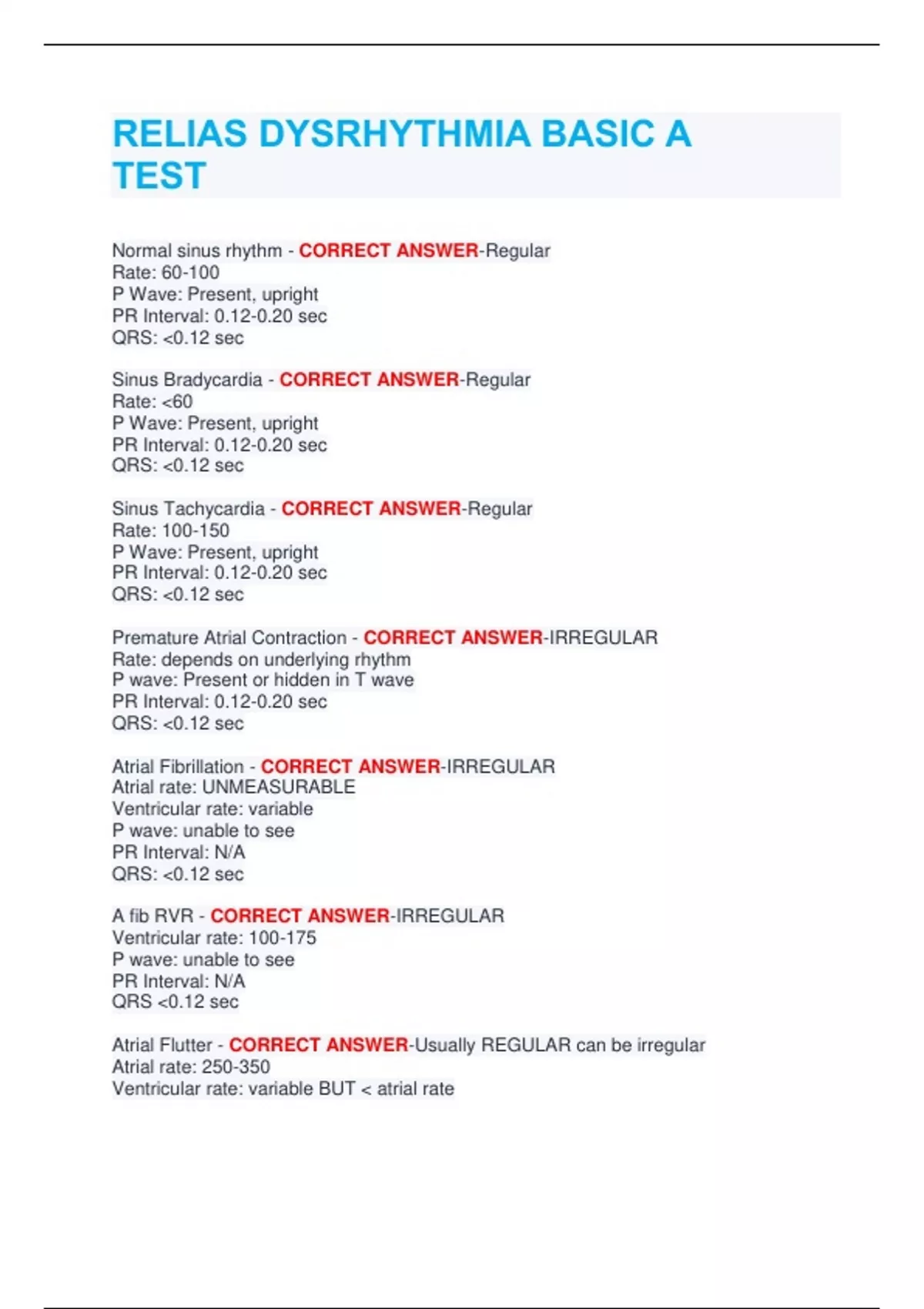 RELIAS DYSRHYTHMIA BASIC A TEST

Normal sinus rhythm - CORRECT ANSWER-Regular
Rate: 60-100
P Wave: Present, upright
PR Interval: 0.12-0.20 sec
QRS: <0.12 sec

Sinus Bradycardia - CORRECT ANSWER-Regular
Rate: <60
P Wave: Present, upright
PR Interval: 0.12-0.20 sec
QRS: <0.12 sec

Sinus Tachycardia - CORRECT ANSWER-Regular
Rate: 100-150
P Wave: Present, upright
PR Interval: 0.12-0.20 sec
QRS: <0.12 sec

Premature Atrial Contraction - CORRECT ANSWER-IRREGULAR
Rate: depends on underlying rhythm
P wave: Present or hidden in T wave
PR Interval: 0.12-0.20 sec
QRS: <0.12 sec

Atrial Fibrillation - CORRECT ANSWER-IRREGULAR
Atrial rate: UNMEASURABLE
Ventricular rate: variable
P wave: unable to see
PR Interval: N/A
QRS: <0.12 sec

A fib RVR - CORRECT ANSWER-IRREGULAR
Ventricular rate: 100-175
P wave: unable to see
PR Interval: N/A
QRS <0.12 sec

Atrial Flutter - CORRECT ANSWER-Usually REGULAR can be irregular
Atrial rate: 250-350
Ventricular rate: variable BUT < atrial rate